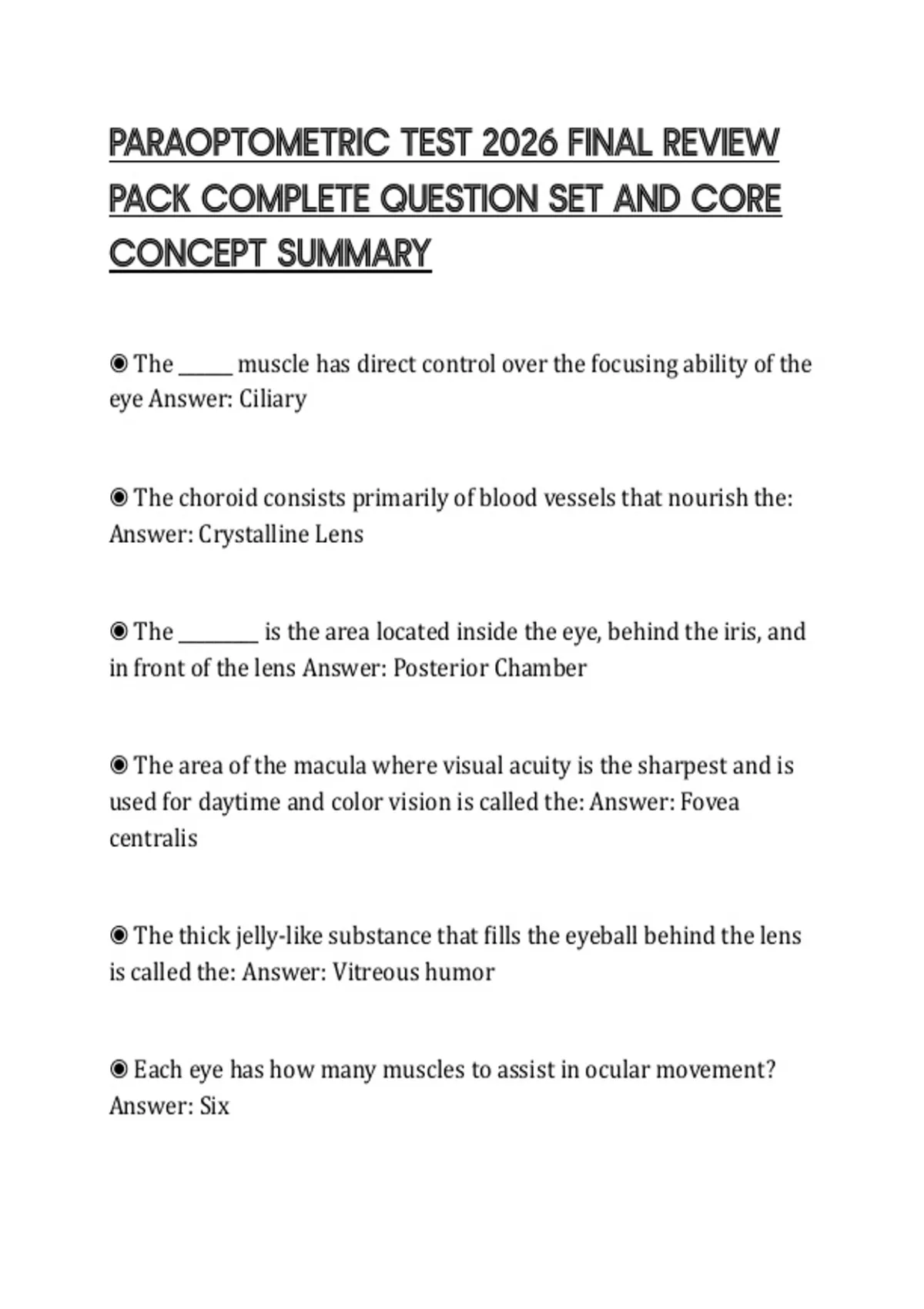 PARAOPTOMETRIC TEST 2026 FINAL REVIEW PACK COMPLETE QUESTION SET AND CORE CONCEPT SUMMARY

◉ The ______ muscle has direct control over the focusing ability of the eye Answer: Ciliary

◉ The choroid consists primarily of blood vessels that nourish the: Answer: Crystalline Lens

◉ The _________ is the area located inside the eye, behind the iris, and in front of the lens Answer: Posterior Chamber

◉ The area of the macula where visual acuity is the sharpest and is used for daytime and color vision is called the: Answer: Fovea centralis

◉ The thick jelly-like substance that fills the eyeball behind the lens is called the: Answer: Vitreous humor

◉ Each eye has how many muscles to assist in ocular movement? Answer: Six